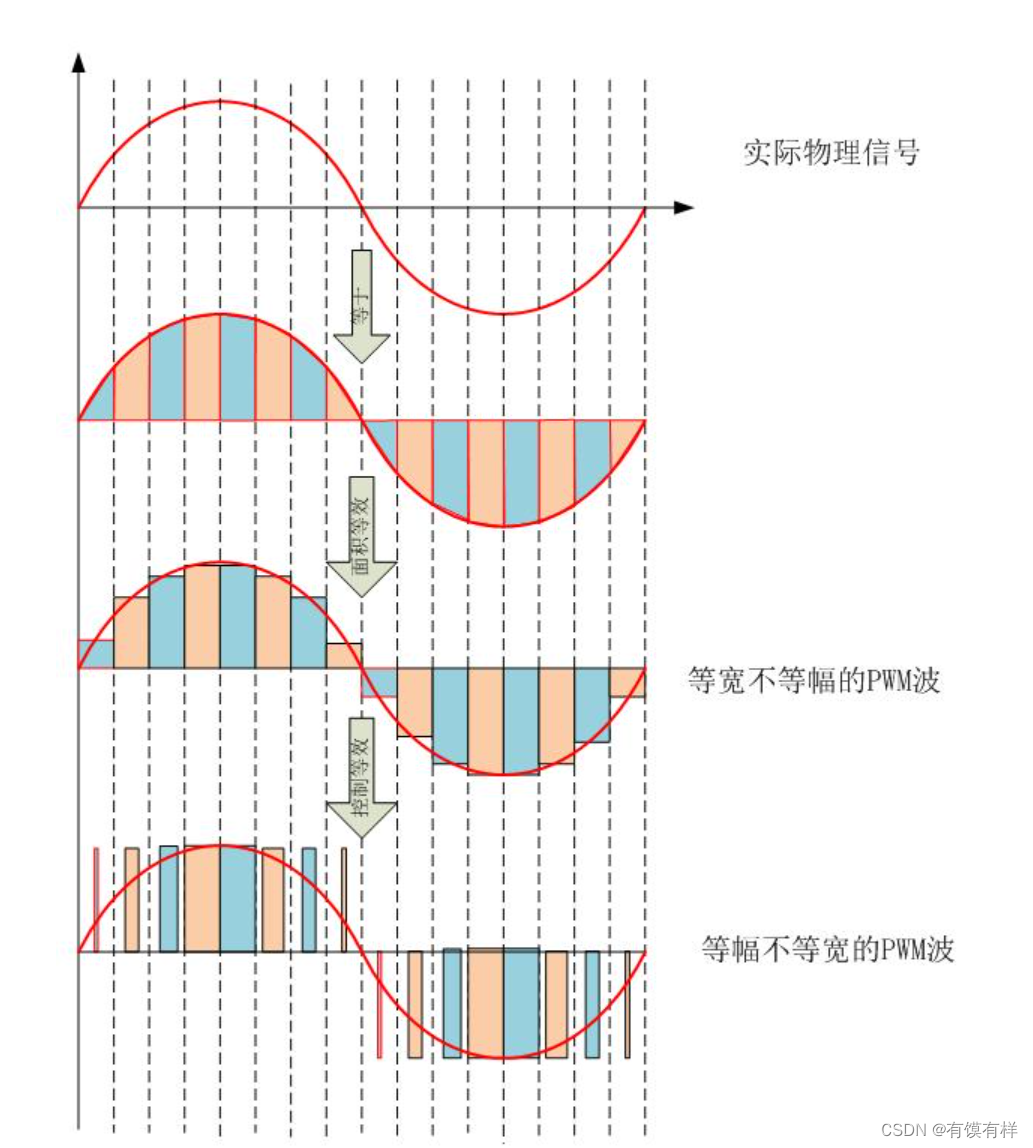 实际物理信号

等于

面积等效

等宽不等幅的PWM波

控制等效

等幅不等宽的PWM波

CSDN @有馍有样